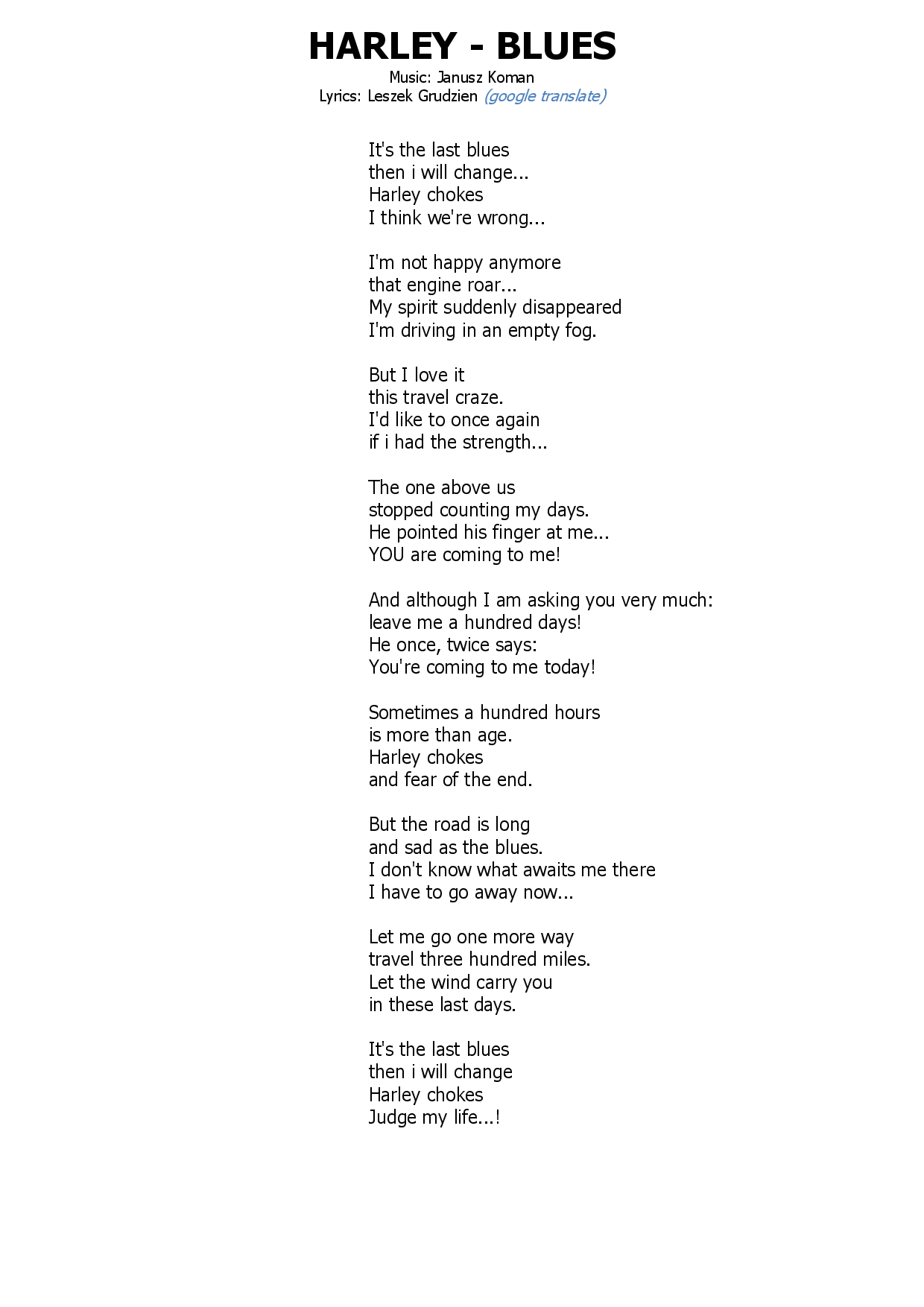 HARLEY - BLUES
Music: Janusz Koman
Lyrics: Leszek Grudzien (google translate)

It's the last blues
then i will change...
Harley chokes
I think we're wrong...

I'm not happy anymore
that engine roar...
My spirit suddenly disappeared
I'm driving in an empty fog.

But I love it
this travel craze.
I'd like to once again
if i had the strength...

The one above us
stopped counting my days.
He pointed his finger at me...
YOU are coming to me!

And although I am asking you very much:
leave me a hundred days!
He once, twice says:
You're coming to me today!

Sometimes a hundred hours
is more than age.
Harley chokes
and fear of the end.

But the road is long
and sad as the blues.
I don't know what awaits me there
I have to go away now...

Let me go one more way
travel three hundred miles.
Let the wind carry you
in these last days.

It's the last blues
then i will change
Harley chokes
Judge my life...!